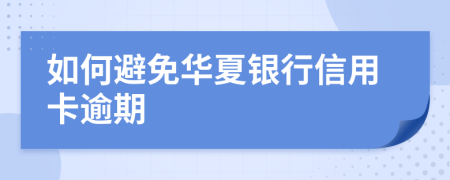 如何避免华夏银行信用卡逾期